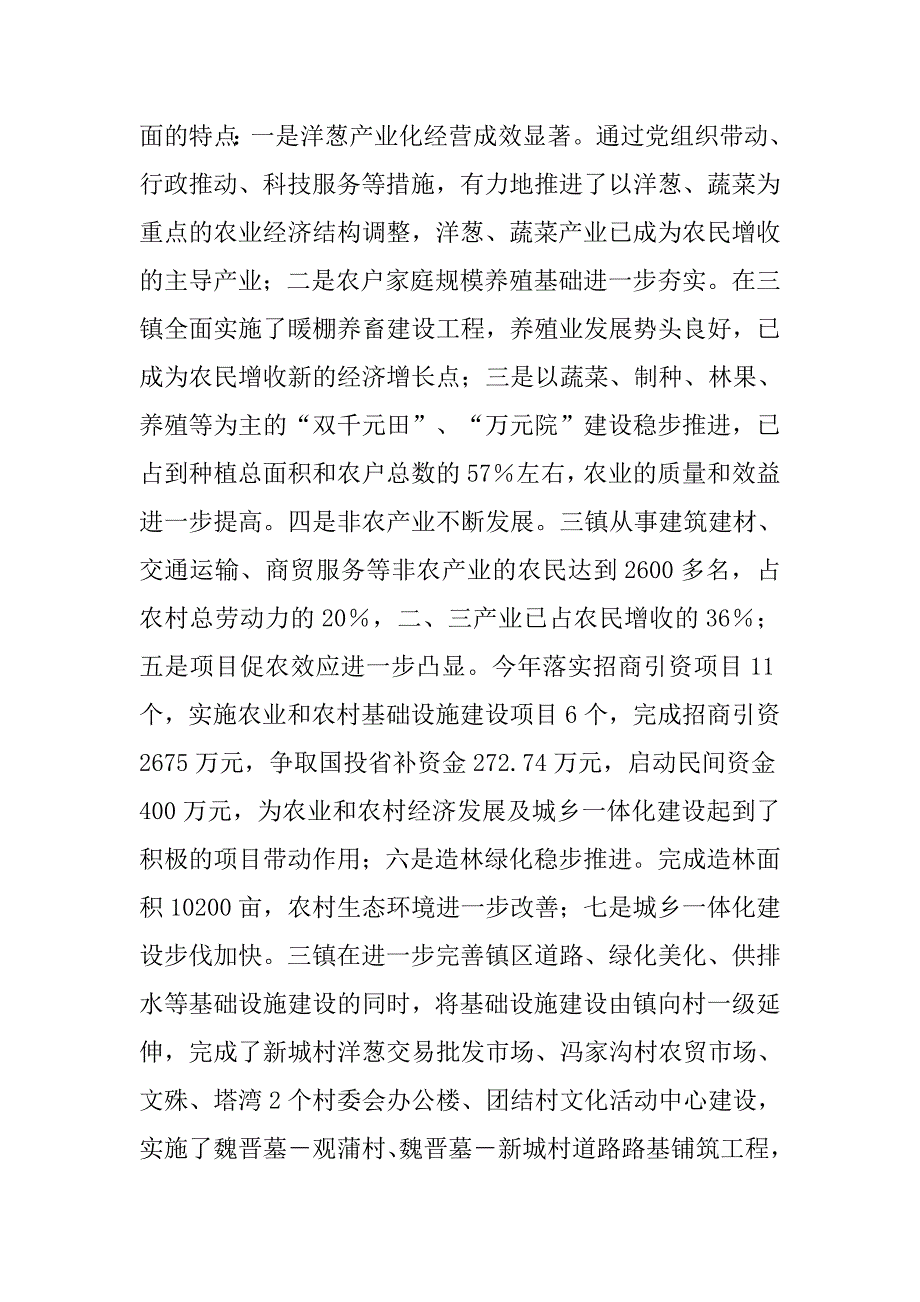 面的特点：一是洋葱产业化经营成效显著。通过党组织带动、行政推动、科技服务等措施，有力地推进了以洋葱、蔬菜为重点的农业经济结构调整，洋葱、蔬菜产业已成为农民增收的主导产业；二是农户家庭规模养殖基础进一步夯实。在三镇全面实施了暖棚养畜建设工程，养殖业发展势头良好，已成为农民增收新的经济增长点；三是以蔬菜、制种、林果、养殖等为主的“双千元田”、“万元院”建设稳步推进，已占到种植总面积和农户总数的57%左右，农业的质量和效益进一步提高。四是非农产业不断发展。三镇从事建筑建材、交通运输、商贸服务等非农产业的农民达到2600多名，占农村总劳动力的20%，二、三产业已占农民增收的36%；五是项目促农效应进一步凸显。今年落实招商引资项目11个，实施农业和农村基础设施建设项目6个，完成招商引资2675万元，争取国投省补资金272.74万元，启动民间资金400万元，为农业和农村经济发展及城乡一体化建设起到了积极的项目带动作用；六是造林绿化稳步推进。完成造林面积10200亩，农村生态环境进一步改善；七是城乡一体化建设步伐加快。三镇在进一步完善镇区道路、绿化美化、供排水等基础设施建设的同时，将基础设施建设由镇向村一级延伸，完成了新城村洋葱交易批发市场、冯家沟村农贸市场、文殊、塔湾2个村委会办公楼、团结村文化活动中心建设，实施了魏晋墓－观蒲村、魏晋墓－新城村道路路基铺筑工程，